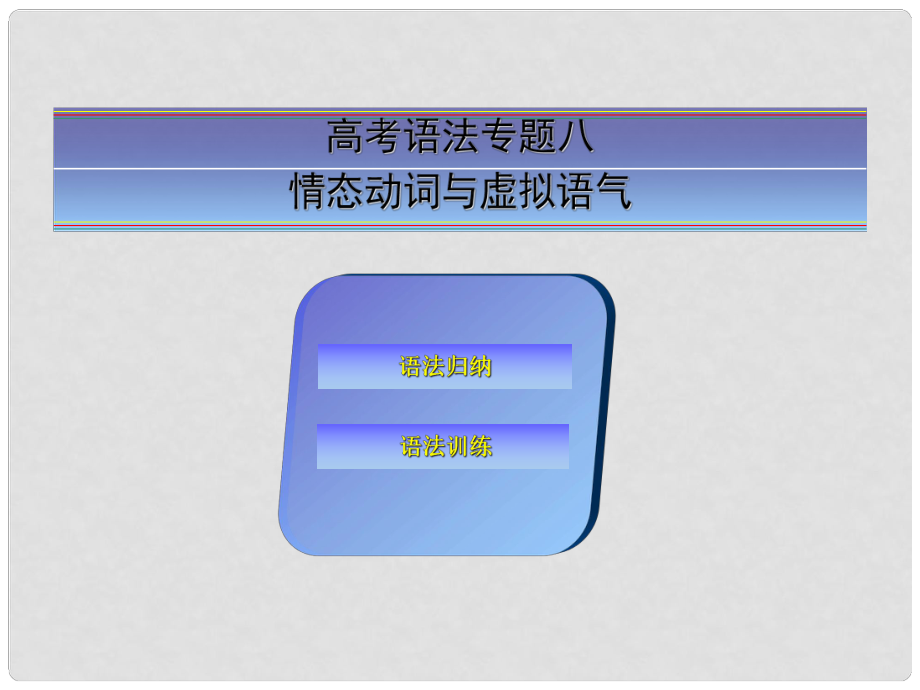 高考语法专题八
情态动词与虚拟语气

语法归纳

语法训练